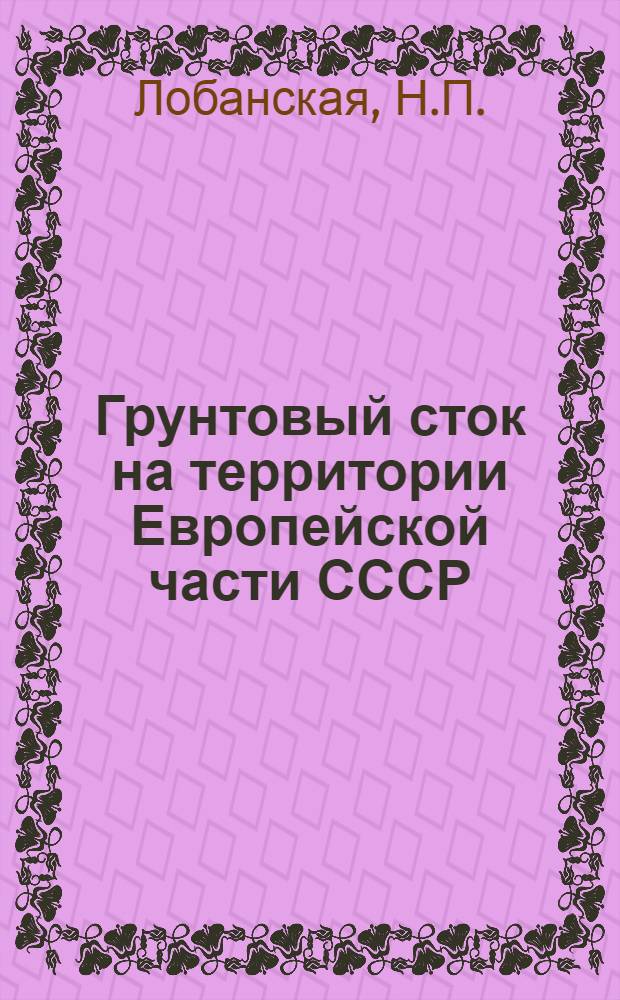 Лобанская, Н.П.

Грунтовый сток на территории Европейской части СССР